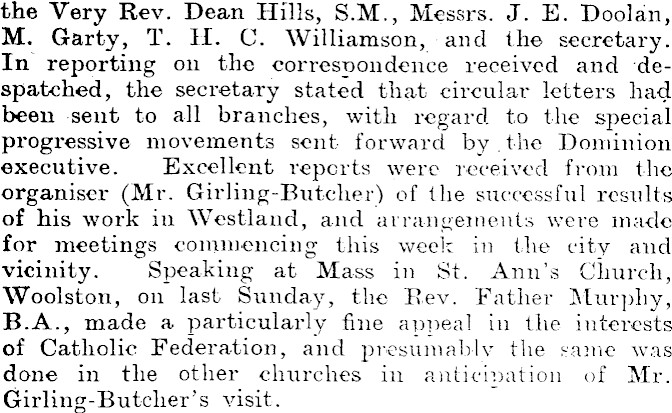 the Very Rev. Dean Hills, S.M., Messrs. J. E. Doolan, M. Garty, T. H. C. Williamson, and the secretary. In reporting on the correspondence received and despatched, the secretary stated that circular letters had been sent to all branches, with regard to the special progressive movements sent forward by the Dominion executive. Excellent reports were received from the organiser (Mr. Girling-Butcher) of the successful results of his work in Westland, and arrangements were made for meetings commencing this week in the city and vicinity. Speaking at Mass in St. Ann's Church, Woolston, on last Sunday, the Rev. Father Murphy, B.A., made a particularly fine appeal in the interests of Catholic Federation, and presumably the same was done in the other churches in anticipation of Mr. Girling-Butcher's visit.